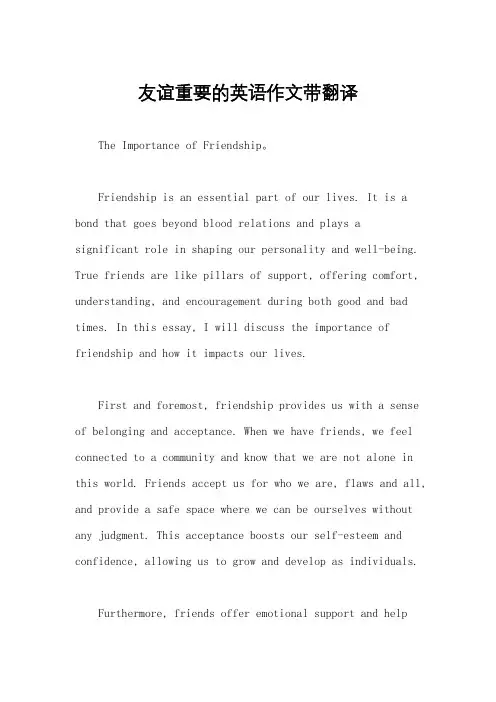 友谊重要的英语作文带翻译

The Importance of Friendship。

Friendship is an essential part of our lives. It is a bond that goes beyond blood relations and plays a significant role in shaping our personality and well-being. True friends are like pillars of support, offering comfort, understanding, and encouragement during both good and bad times. In this essay, I will discuss the importance of friendship and how it impacts our lives.

First and foremost, friendship provides us with a sense of belonging and acceptance. When we have friends, we feel connected to a community and know that we are not alone in this world. Friends accept us for who we are, flaws and all, and provide a safe space where we can be ourselves without any judgment. This acceptance boosts our self-esteem and confidence, allowing us to grow and develop as individuals.

Furthermore, friends offer emotional support and help